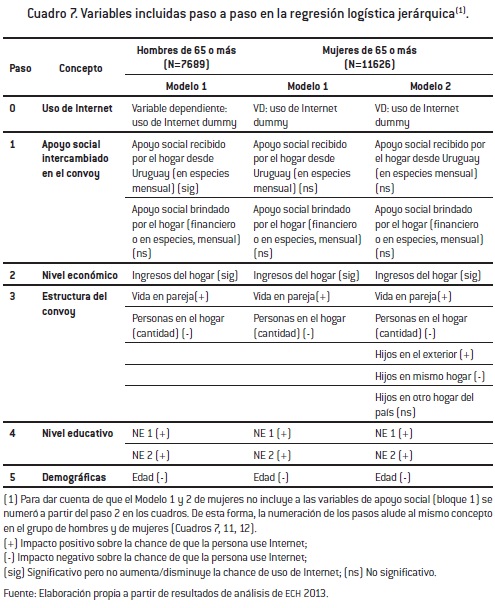 Cuadro 7. Variables incluidas paso a paso en la regresión logística jerárquica$^{(1)}$.

| Paso | Concepto | Hombres de 65 o más (N=7689) | Mujeres de 65 o más (N=11626) | |
|---|---|---|---|---|
| | | Modelo 1 | Modelo 1 | Modelo 2 |
| 0 | Uso de Internet | Variable dependiente: uso de Internet dummy | VD: uso de Internet dummy | VD: uso de Internet dummy |
| 1 | Apoyo social intercambiado en el convoy | Apoyo social recibido por el hogar desde Uruguay (en especies mensual) (sig) | Apoyo social recibido por el hogar desde Uruguay (en especies mensual) (ns) | Apoyo social recibido por el hogar desde Uruguay (en especies mensual) (ns) |
| | | Apoyo social brindado por el hogar (financiero o en especies, mensual) (ns) | Apoyo social brindado por el hogar (financiero o en especies, mensual) (ns) | Apoyo social brindado por el hogar (financiero o en especies, mensual) (ns) |
| 2 | Nivel económico | Ingresos del hogar (sig) | Ingresos del hogar (sig) | Ingresos del hogar (sig) |
| 3 | Estructura del convoy | Vida en pareja(+) | Vida en pareja(+) | Vida en pareja(+) |
| | | Personas en el hogar (cantidad) (-) | Personas en el hogar (cantidad) (-) | Personas en el hogar (cantidad) (-) |
| | | | | Hijos en el exterior (+) |
| | | | | Hijos en mismo hogar (-) |
| | | | | Hijos en otro hogar del país (ns) |
| 4 | Nivel educativo | NE 1 (+) | NE 1 (+) | NE 1 (+) |
| | | NE 2 (+) | NE 2 (+) | NE 2 (+) |
| 5 | Demográficas | Edad (-) | Edad (-) | Edad (-) |

(1) Para dar cuenta de que el Modelo 1 y 2 de mujeres no incluye a las variables de apoyo social (bloque 1) se numeró a partir del paso 2 en los cuadros. De esta forma, la numeración de los pasos alude al mismo concepto en el grupo de hombres y de mujeres (Cuadros 7, 11, 12).
(+) Impacto positivo sobre la chance de que la persona use Internet;
(-) Impacto negativo sobre la chance de que la persona use Internet;
(sig) Significativo pero no aumenta/disminuye la chance de uso de Internet; (ns) No significativo.

Fuente: Elaboración propia a partir de resultados de análisis de ECH 2013.